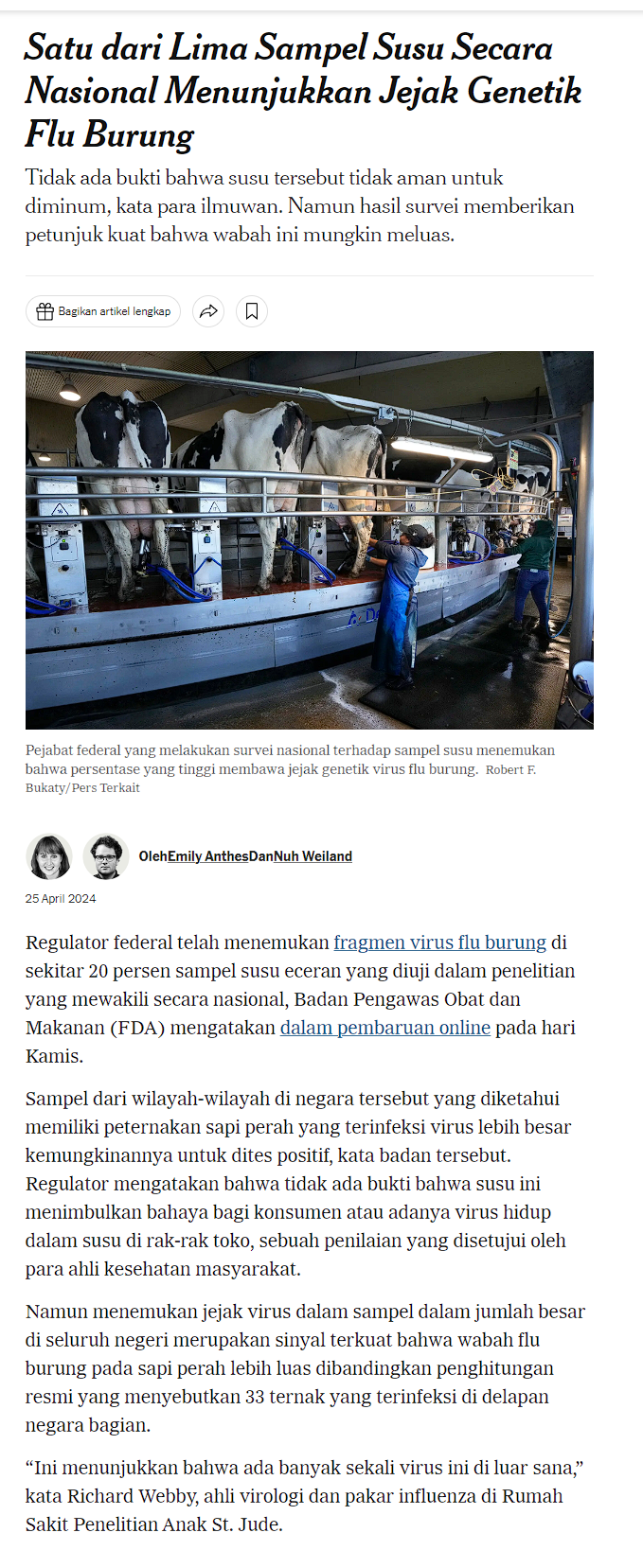 Satu dari Lima Sampel Susu Secara Nasional Menunjukkan Jejak Genetik Flu Burung

Tidak ada bukti bahwa susu tersebut tidak aman untuk diminum, kata para ilmuwan. Namun hasil survei memberikan petunjuk kuat bahwa wabah ini mungkin meluas.

Bagikan artikel lengkap

Pejabat federal yang melakukan survei nasional terhadap sampel susu menemukan bahwa persentase yang tinggi membawa jejak genetik virus flu burung. Robert F. Bukaty/Pers Terkait

OlehEmily AnthesDanNuh Weiland

25 April 2024

Regulator federal telah menemukan fragmen virus flu burung di sekitar 20 persen sampel susu eceran yang diuji dalam penelitian yang mewakili secara nasional, Badan Pengawas Obat dan Makanan (FDA) mengatakan dalam pembaruan online pada hari Kamis.

Sampel dari wilayah-wilayah di negara tersebut yang diketahui memiliki peternakan sapi perah yang terinfeksi virus lebih besar kemungkinannya untuk dites positif, kata badan tersebut. Regulator mengatakan bahwa tidak ada bukti bahwa susu ini menimbulkan bahaya bagi konsumen atau adanya virus hidup dalam susu di rak-rak toko, sebuah penilaian yang disetujui oleh para ahli kesehatan masyarakat.

Namun menemukan jejak virus dalam sampel dalam jumlah besar di seluruh negeri merupakan sinyal terkuat bahwa wabah flu burung pada sapi perah lebih luas dibandingkan penghitungan resmi yang menyebutkan 33 ternak yang terinfeksi di delapan negara bagian.

“Ini menunjukkan bahwa ada banyak sekali virus ini di luar sana,” kata Richard Webby, ahli virologi dan pakar influenza di Rumah Sakit Penelitian Anak St. Jude.